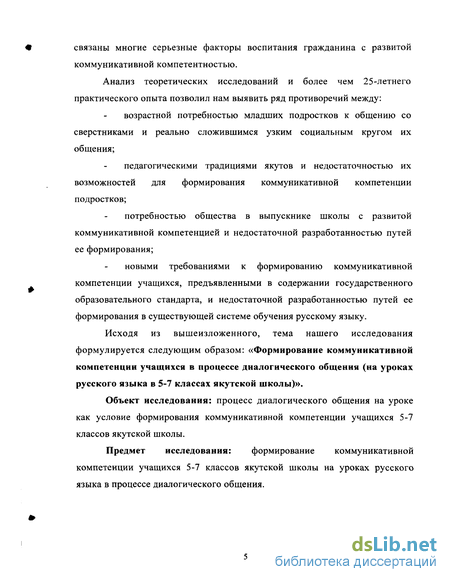 связаны многие серьезные факторы воспитания гражданина с развитой коммуникативной компетентностью.

Анализ теоретических исследований и более чем 25-летнего практического опыта позволил нам выявить ряд противоречий между:

- возрастной потребностью младших подростков к общению со сверстниками и реально сложившимся узким социальным кругом их общения;

- педагогическими традициями якутов и недостаточностью их возможностей для формирования коммуникативной компетенции подростков;

- потребностью общества в выпускнике школы с развитой коммуникативной компетенцией и недостаточной разработанностью путей ее формирования;

- новыми требованиями к формированию коммуникативной компетенции учащихся, предъявленными в содержании государственного образовательного стандарта, и недостаточной разработанностью путей ее формирования в существующей системе обучения русскому языку.

Исходя из вышеизложенного, тема нашего исследования формулируется следующим образом: «Формирование коммуникативной компетенции учащихся в процессе диалогического общения (на уроках русского языка в 5-7 классах якутской школы)».

Объект исследования: процесс диалогического общения на уроке как условие формирования коммуникативной компетенции учащихся 5-7 классов якутской школы.

Предмет исследования: формирование коммуникативной компетенции учащихся 5-7 классов якутской школы на уроках русского языка в процессе диалогического общения.

5

dsLib.net
библиотека диссертаций